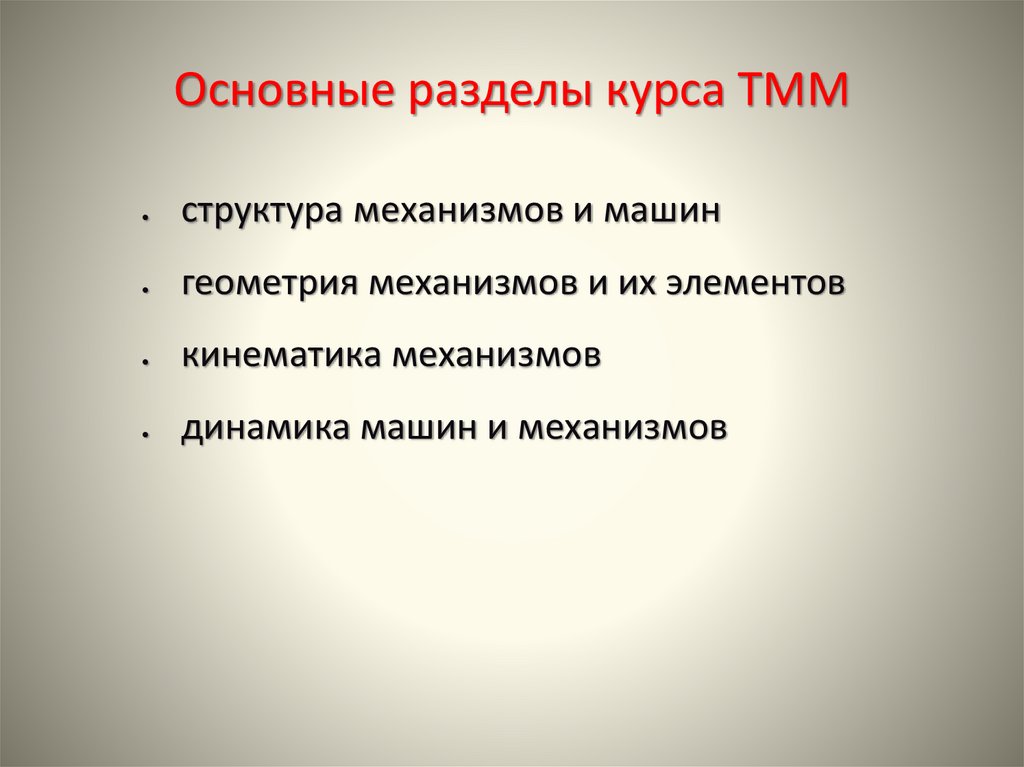 Основные разделы курса ТММ

• структура механизмов и машин
• геометрия механизмов и их элементов
• кинематика механизмов
• динамика машин и механизмов